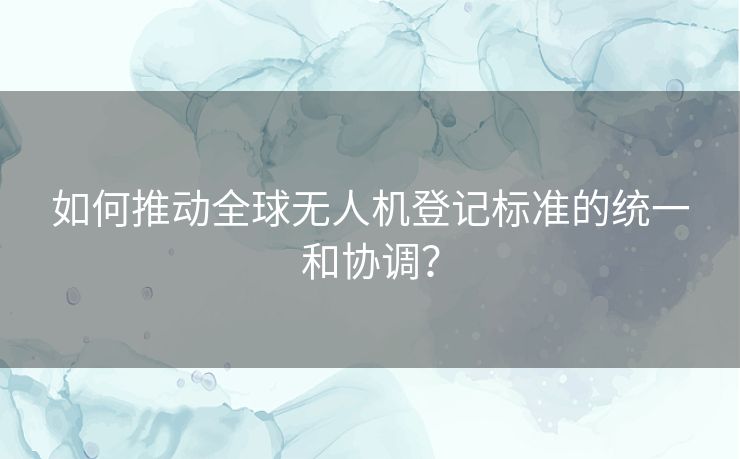 如何推动全球无人机登记标准的统一和协调？